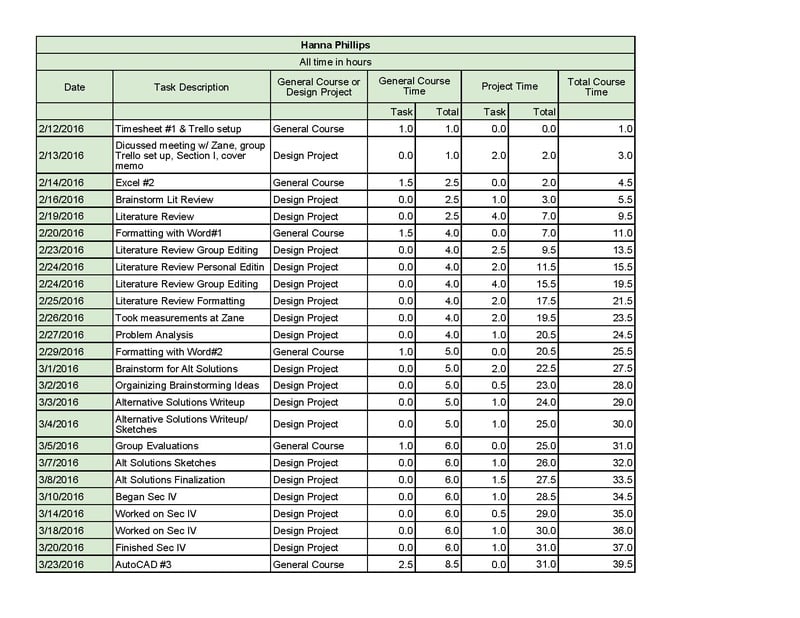 Hanna Phillips

All time in hours

| Date | Task Description | General Course or Design Project | General Course Time | | Project Time | | Total Course Time |
|---|---|---|---|---|---|---|---|
| | | | Task | Total | Task | Total | |
| 2/12/2016 | Timesheet #1 & Trello setup | General Course | 1.0 | 1.0 | 0.0 | 0.0 | 1.0 |
| 2/13/2016 | Dicussed meeting w/ Zane, group Trello set up, Section I, cover memo | Design Project | 0.0 | 1.0 | 2.0 | 2.0 | 3.0 |
| 2/14/2016 | Excel #2 | General Course | 1.5 | 2.5 | 0.0 | 2.0 | 4.5 |
| 2/16/2016 | Brainstorm Lit Review | Design Project | 0.0 | 2.5 | 1.0 | 3.0 | 5.5 |
| 2/19/2016 | Literature Review | Design Project | 0.0 | 2.5 | 4.0 | 7.0 | 9.5 |
| 2/20/2016 | Formatting with Word#1 | General Course | 1.5 | 4.0 | 0.0 | 7.0 | 11.0 |
| 2/23/2016 | Literature Review Group Editing | Design Project | 0.0 | 4.0 | 2.5 | 9.5 | 13.5 |
| 2/24/2016 | Literature Review Personal Editin | Design Project | 0.0 | 4.0 | 2.0 | 11.5 | 15.5 |
| 2/24/2016 | Literature Review Group Editing | Design Project | 0.0 | 4.0 | 4.0 | 15.5 | 19.5 |
| 2/25/2016 | Literature Review Formatting | Design Project | 0.0 | 4.0 | 2.0 | 17.5 | 21.5 |
| 2/26/2016 | Took measurements at Zane | Design Project | 0.0 | 4.0 | 2.0 | 19.5 | 23.5 |
| 2/27/2016 | Problem Analysis | Design Project | 0.0 | 4.0 | 1.0 | 20.5 | 24.5 |
| 2/29/2016 | Formatting with Word#2 | General Course | 1.0 | 5.0 | 0.0 | 20.5 | 25.5 |
| 3/1/2016 | Brainstorm for Alt Solutions | Design Project | 0.0 | 5.0 | 2.0 | 22.5 | 27.5 |
| 3/2/2016 | Orgainizing Brainstorming Ideas | Design Project | 0.0 | 5.0 | 0.5 | 23.0 | 28.0 |
| 3/3/2016 | Alternative Solutions Writeup | Design Project | 0.0 | 5.0 | 1.0 | 24.0 | 29.0 |
| 3/4/2016 | Alternative Solutions Writeup/ Sketches | Design Project | 0.0 | 5.0 | 1.0 | 25.0 | 30.0 |
| 3/5/2016 | Group Evaluations | General Course | 1.0 | 6.0 | 0.0 | 25.0 | 31.0 |
| 3/7/2016 | Alt Solutions Sketches | Design Project | 0.0 | 6.0 | 1.0 | 26.0 | 32.0 |
| 3/8/2016 | Alt Solutions Finalization | Design Project | 0.0 | 6.0 | 1.5 | 27.5 | 33.5 |
| 3/10/2016 | Began Sec IV | Design Project | 0.0 | 6.0 | 1.0 | 28.5 | 34.5 |
| 3/14/2016 | Worked on Sec IV | Design Project | 0.0 | 6.0 | 0.5 | 29.0 | 35.0 |
| 3/18/2016 | Worked on Sec IV | Design Project | 0.0 | 6.0 | 1.0 | 30.0 | 36.0 |
| 3/20/2016 | Finished Sec IV | Design Project | 0.0 | 6.0 | 1.0 | 31.0 | 37.0 |
| 3/23/2016 | AutoCAD #3 | General Course | 2.5 | 8.5 | 0.0 | 31.0 | 39.5 |